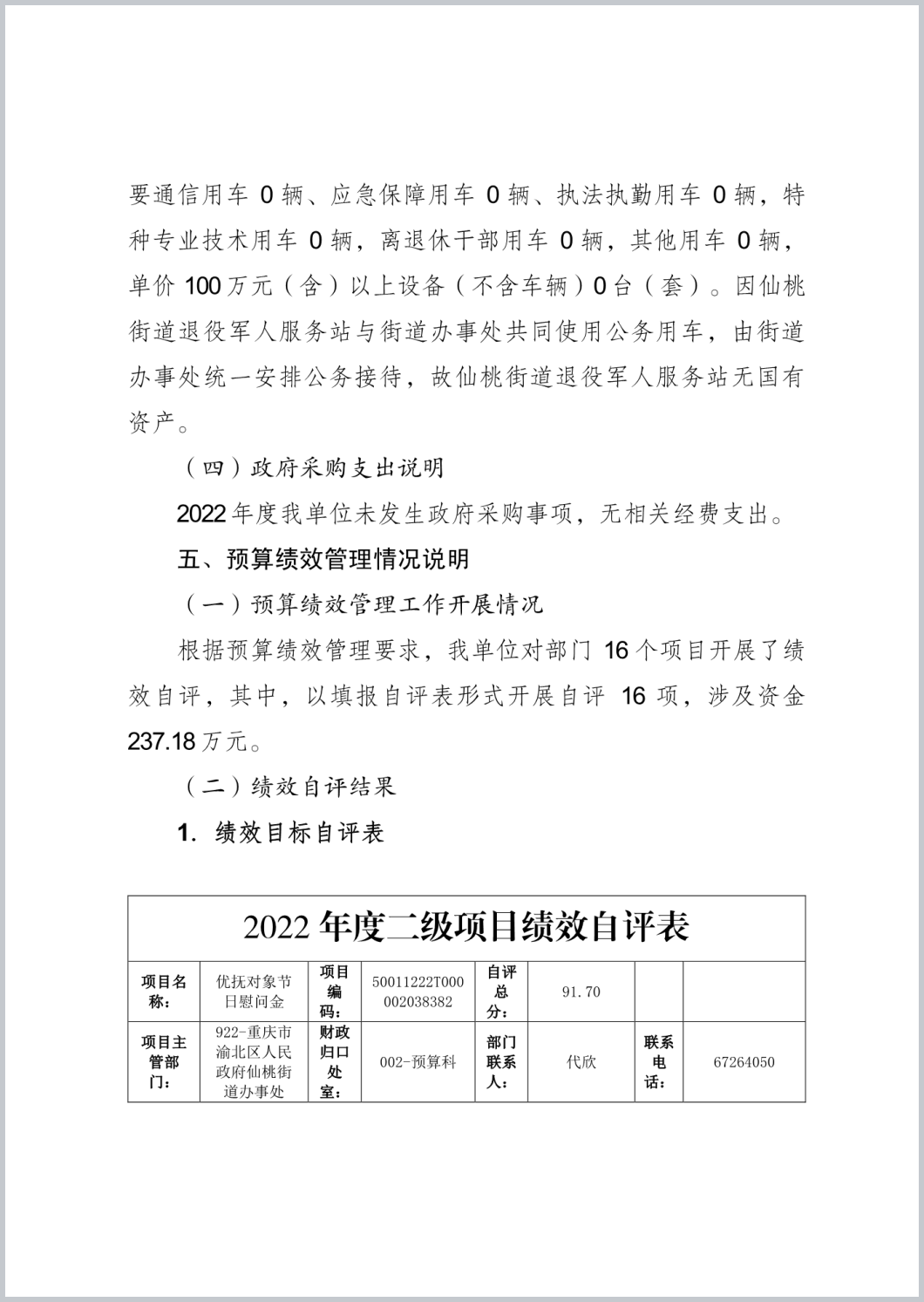 要通信用车 0 辆、应急保障用车 0 辆、执法执勤用车 0 辆，特种专业技术用车 0 辆，离退休干部用车 0 辆，其他用车 0 辆，单价 100 万元（含）以上设备（不含车辆）0 台（套）。因仙桃街道退役军人服务站与街道办事处共同使用公务用车，由街道办事处统一安排公务接待，故仙桃街道退役军人服务站无国有资产。

（四）政府采购支出说明

2022 年度我单位未发生政府采购事项，无相关经费支出。

五、预算绩效管理情况说明

（一）预算绩效管理工作开展情况

根据预算绩效管理要求，我单位对部门 16 个项目开展了绩效自评，其中，以填报自评表形式开展自评 16 项，涉及资金 237.18 万元。

（二）绩效自评结果

1. 绩效目标自评表

2022 年度二级项目绩效自评表

| 项目名称： | 优抚对象节日慰问金 | 项目编码： | 50011222T000002038382 | 自评总分： | 91.70 | | |
|---|---|---|---|---|---|---|---|
| 项目主管部门： | 922-重庆市渝北区人民政府仙桃街道办事处 | 财政归口处室： | 002-预算科 | 部门联系人： | 代欣 | 联系电话： | 67264050 |